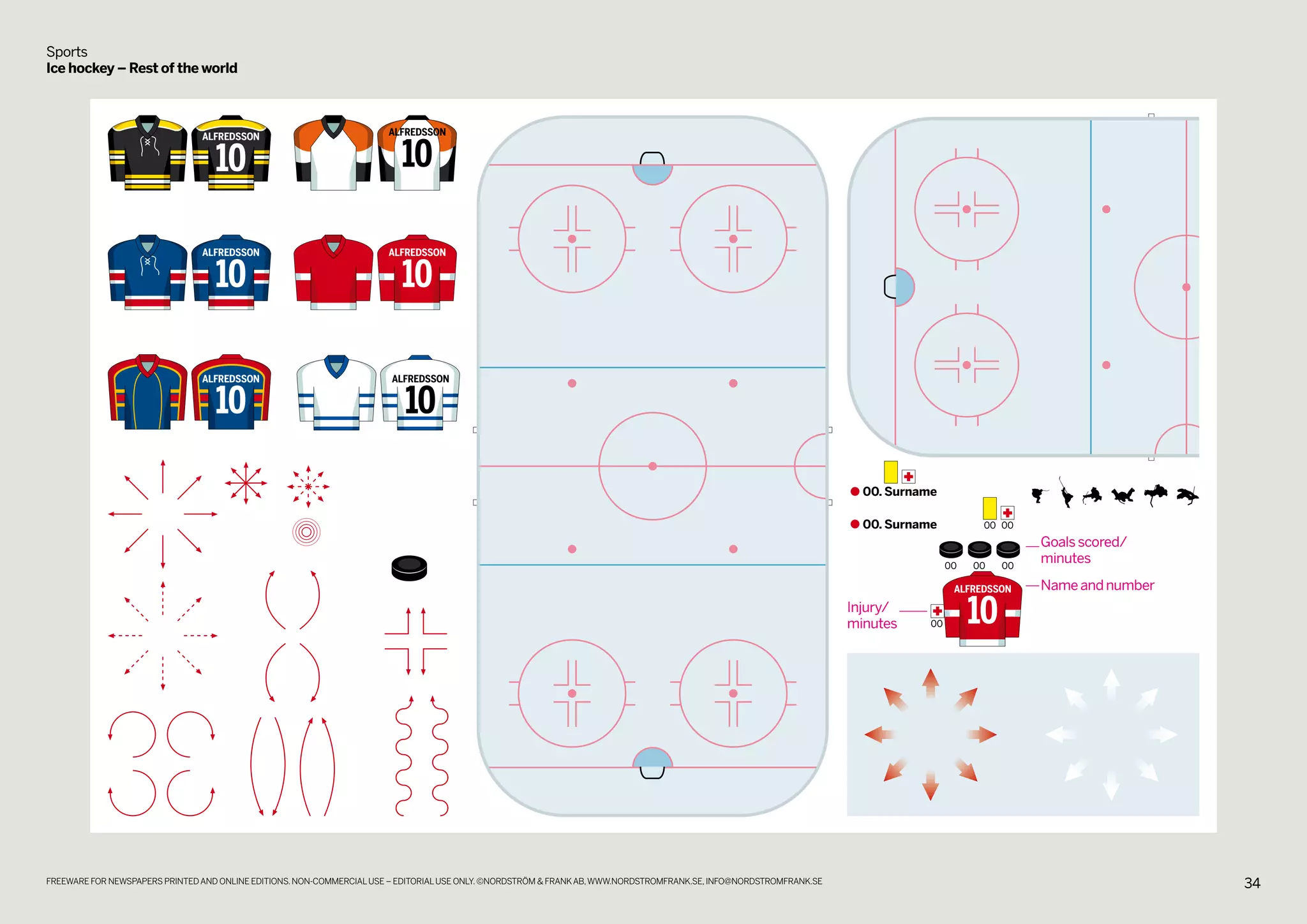 Sports
Ice hockey – Rest of the world

ALFREDSSON 10

ALFREDSSON 10

ALFREDSSON 10

ALFREDSSON 10

ALFREDSSON 10

ALFREDSSON 10

00. Surname

00. Surname

00 00

00 00 00

Goals scored/ minutes

Name and number

ALFREDSSON 10

Injury/ minutes

00

FREEWARE FOR NEWSPAPERS PRINTED AND ONLINE EDITIONS. NON-COMMERCIAL USE – EDITORIAL USE ONLY. ©NORDSTRÖM & FRANK AB, WWW.NORDSTROMFRANK.SE, INFO@NORDSTROMFRANK.SE

34